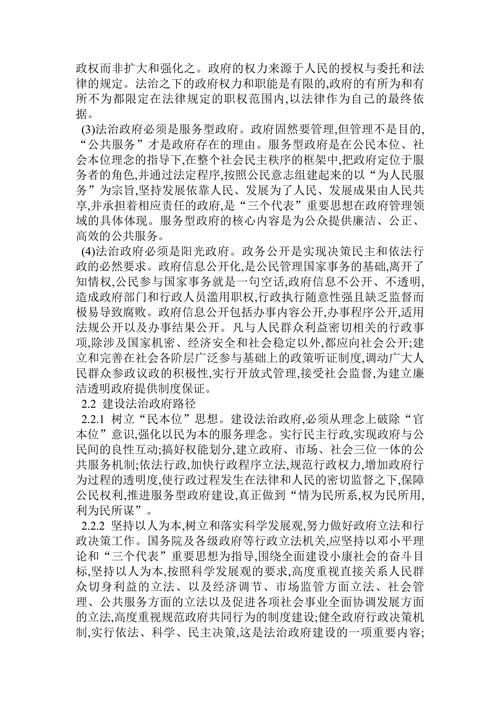 政权而非扩大和强化之。政府的权力来源于人民的授权与委托和法律的规定。法治之下的政府权力和职能是有限的,政府的有所为和有所不为都限定在法律规定的职权范围内,以法律作为自己的最终依据。

(3)法治政府必须是服务型政府。政府固然要管理,但管理不是目的,“公共服务”才是政府存在的理由。服务型政府是在公民本位、社会本位理念的指导下,在整个社会民主秩序的框架中,把政府定位于服务者的角色,并通过法定程序,按照公民意志组建起来的以“为人民服务”为宗旨,坚持发展依靠人民、发展为了人民、发展成果由人民共享,并承担着相应责任的政府,是“三个代表”重要思想在政府管理领域的具体体现。服务型政府的核心内容是为公众提供廉洁、公正、高效的公共服务。

(4)法治政府必须是阳光政府。政务公开是实现决策民主和依法行政的必然要求。政府信息公开化,是公民管理国家事务的基础,离开了知情权,公民参与国家事务就是一句空话,政府信息不公开、不透明,造成政府部门和行政人员滥用职权,行政执行随意性强且缺乏监督而极易导致腐败。政府信息公开包括办事内容公开,办事程序公开,适用法规公开以及办事结果公开。凡与人民群众利益密切相关的行政事项,除涉及国家机密、经济安全和社会稳定以外,都应向社会公开;建立和完善在社会各阶层广泛参与基础上的政策听证制度,调动广大人民群众参政议政的积极性,实行开放式管理,接受社会监督,为建立廉洁透明政府提供制度保证。

2.2 建设法治政府路径

2.2.1 树立“民本位”思想。建设法治政府,必须从理念上破除“官本位”意识,强化以民为本的服务理念。实行民主行政,实现政府与公民间的良性互动;搞好权能划分,建立政府、市场、社会三位一体的公共服务机制;依法行政,加快行政程序立法,规范行政权力,增加政府行为过程的透明度,使行政过程发生在法律和人民的密切监督之下,保障公民权利,推进服务型政府建设,真正做到“情为民所系,权为民所用,利为民所谋”。

2.2.2 坚持以人为本,树立和落实科学发展观,努力做好政府立法和行政决策工作。国务院及各级政府等行政立法机关,应坚持以邓小平理论和“三个代表”重要思想为指导,围绕全面建设小康社会的奋斗目标,坚持以人为本,按照科学发展观的要求,高度重视直接关系人民群众切身利益的立法、以及经济调节、市场监管方面立法、社会管理、公共服务方面的立法以及促进各项社会事业全面协调发展方面的立法,高度重视规范政府共同行为的制度建设;健全政府行政决策机制,实行依法、科学、民主决策,这是法治政府建设的一项重要内容;